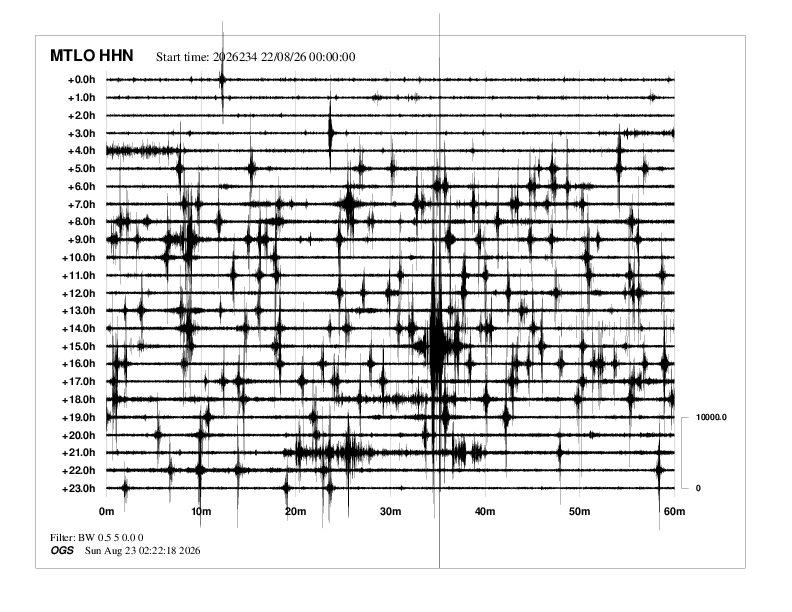 MTLO HHN Start time: 2026234 22/08/26 00:00:00

+0.0h
+1.0h
+2.0h
+3.0h
+4.0h
+5.0h
+6.0h
+7.0h
+8.0h
+9.0h
+10.0h
+11.0h
+12.0h
+13.0h
+14.0h
+15.0h
+16.0h
+17.0h
+18.0h
+19.0h
+20.0h
+21.0h
+22.0h
+23.0h

10000.0
0

0m 10m 20m 30m 40m 50m 60m

Filter: BW 0.5 5 0.0 0
OGS Sun Aug 23 02:22:18 2026